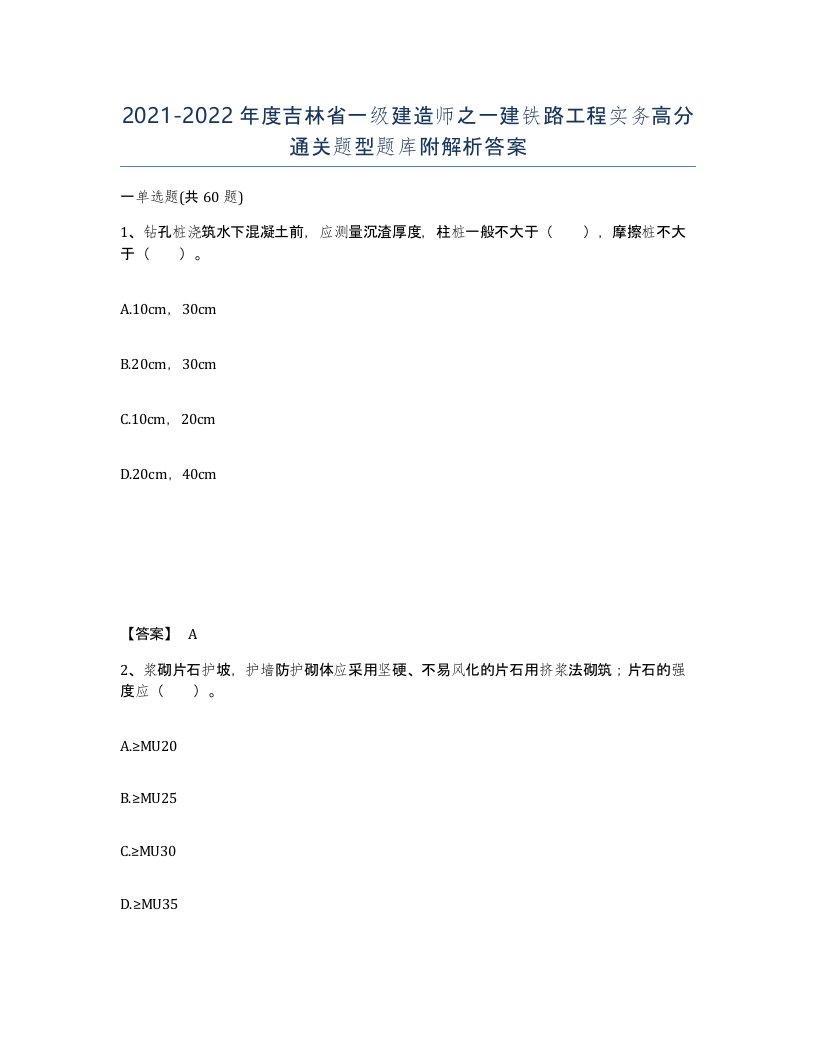 2021-2022年度吉林省一级建造师之一建铁路工程实务高分通关题型题库附解析答案

一单选题(共60题)

1、钻孔桩浇筑水下混凝土前，应测量沉渣厚度，柱桩一般不大于（ ），摩擦桩不大于（ ）。

A.10cm，30cm

B.20cm，30cm

C.10cm，20cm

D.20cm，40cm

【答案】 A

2、浆砌片石护坡，护墙防护砌体应采用坚硬、不易风化的片石用挤浆法砌筑；片石的强度应（ ）。

A.≥MU20

B.≥MU25

C.≥MU30

D.≥MU35